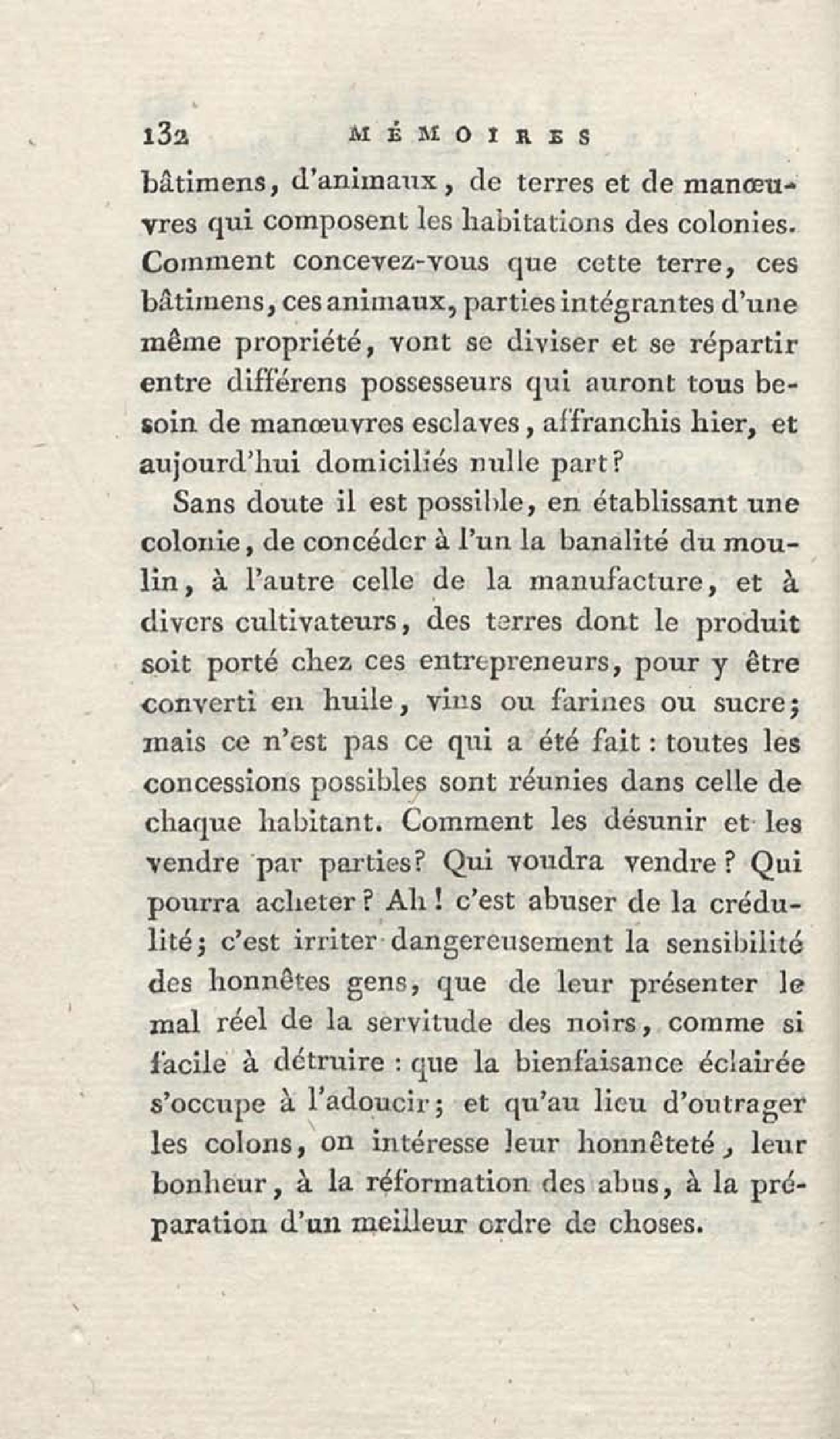 132 MÉMOIRES

bâtimens, d'animaux, de terres et de manœuvres qui composent les habitations des colonies. Comment concevez-vous que cette terre, ces bâtimens, ces animaux, parties intégrantes d'une même propriété, vont se diviser et se répartir entre différens possesseurs qui auront tous besoin de manœuvres esclaves, affranchis hier, et aujourd'hui domiciliés nulle part?

Sans doute il est possible, en établissant une colonie, de concéder à l'un la banalité du moulin, à l'autre celle de la manufacture, et à divers cultivateurs, des terres dont le produit soit porté chez ces entrepreneurs, pour y être converti en huile, vins ou farines ou sucre; mais ce n'est pas ce qui a été fait : toutes les concessions possibles sont réunies dans celle de chaque habitant. Comment les désunir et les vendre par parties? Qui voudra vendre? Qui pourra acheter? Ah! c'est abuser de la crédulité; c'est irriter dangereusement la sensibilité des honnêtes gens, que de leur présenter le mal réel de la servitude des noirs, comme si facile à détruire : que la bienfaisance éclairée s'occupe à l'adoucir; et qu'au lieu d'outrager les colons, on intéresse leur honnêteté, leur bonheur, à la réformation des abus, à la préparation d'un meilleur ordre de choses.